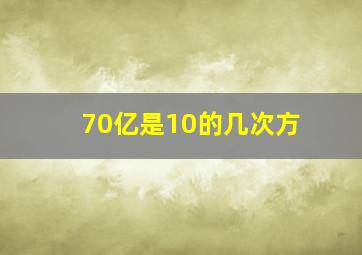 70亿是10的几次方